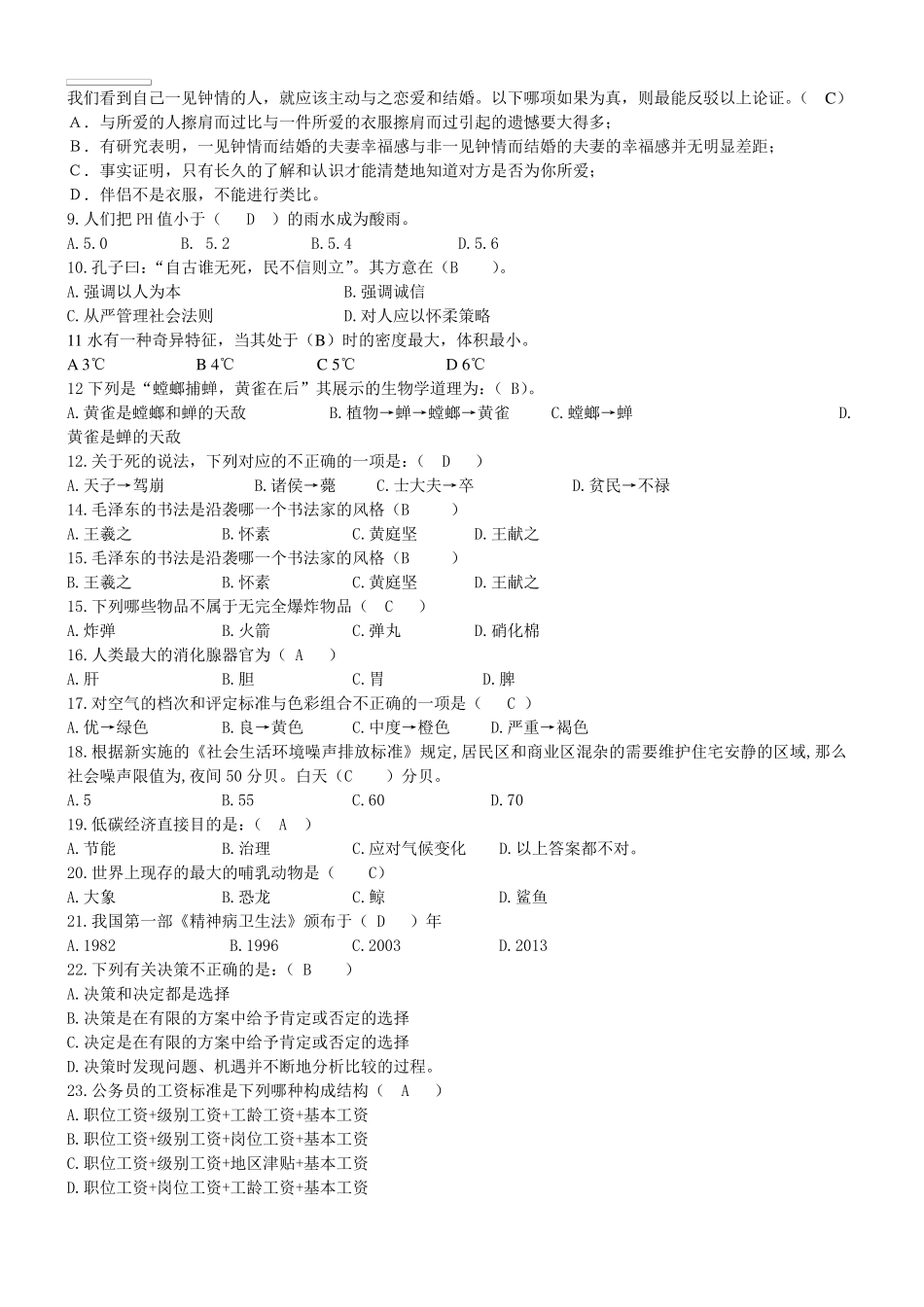 我们看到自己一见钟情的人，就应该主动与之恋爱和结婚。以下哪项如果为真，则最能反驳以上论证。（ C）
A．与所爱的人擦肩而过比与一件所爱的衣服擦肩而过引起的遗憾要大得多；
B．有研究表明，一见钟情而结婚的夫妻幸福感与非一见钟情而结婚的夫妻的幸福感并无明显差距；
C．事实证明，只有长久的了解和认识才能清楚地知道对方是否为你所爱；
D．伴侣不是衣服，不能进行类比。
9.人们把 PH 值小于（ D ）的雨水成为酸雨。
A.5.0 B. 5.2 B.5.4 D.5.6
10.孔子曰：“自古谁无死，民不信则立”。其方意在（B ）。
A.强调以人为本 B.强调诚信
C.从严管理社会法则 D.对人应以怀柔策略
11 水有一种奇异特征，当其处于（B）时的密度最大，体积最小。
A 3℃ B 4℃ C 5℃ D 6℃
12 下列是“螳螂捕蝉，黄雀在后”其展示的生物学道理为：( B)。
A.黄雀是螳螂和蝉的天敌 B.植物→蝉→螳螂→黄雀 C.螳螂→蝉 D.黄雀是蝉的天敌
12.关于死的说法，下列对应的不正确的一项是：（ D ）
A.天子→驾崩 B.诸侯→薨 C.士大夫→卒 D.贫民→不禄
14.毛泽东的书法是沿袭哪一个书法家的风格（B ）
A.王羲之 B.怀素 C.黄庭坚 D.王献之
15.毛泽东的书法是沿袭哪一个书法家的风格（B ）
B.王羲之 B.怀素 C.黄庭坚 D.王献之
15.下列哪些物品不属于无完全爆炸物品（ C ）
A.炸弹 B.火箭 C.弹丸 D.硝化棉
16.人类最大的消化腺器官为（ A ）
A.肝 B.胆 C.胃 D.脾
17.对空气的档次和评定标准与色彩组合不正确的一项是（ C ）
A.优→绿色 B.良→黄色 C.中度→橙色 D.严重→褐色
18.根据新实施的《社会生活环境噪声排放标准》规定,居民区和商业区混杂的需要维护住宅安静的区域,那么社会噪声限值为,夜间 50 分贝。白天（C ）分贝。
A.5 B.55 C.60 D.70
19.低碳经济直接目的是：（ A ）
A.节能 B.治理 C.应对气候变化 D.以上答案都不对。
20.世界上现存的最大的哺乳动物是（ C）
A.大象 B.恐龙 C.鲸 D.鲨鱼
21.我国第一部《精神病卫生法》颁布于（ D ）年
A.1982 B.1996 C.2003 D.2013
22.下列有关决策不正确的是：（ B ）
A.决策和决定都是选择
B.决策是在有限的方案中给予肯定或否定的选择
C.决定是在有限的方案中给予肯定或否定的选择
D.决策时发现问题、机遇并不断地分析比较的过程。
23.公务员的工资标准是下列哪种构成结构（ A ）
A.职位工资+级别工资+工龄工资+基本工资
B.职位工资+级别工资+岗位工资+基本工资
C.职位工资+级别工资+地区津贴+基本工资
D.职位工资+岗位工资+工龄工资+基本工资